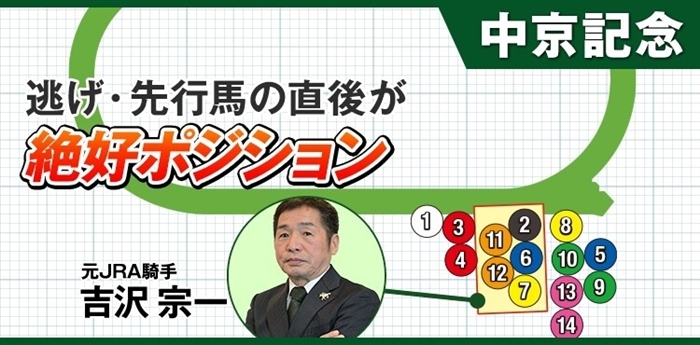 中京記念

逃げ・先行馬の直後が
絶好ポジション

元JRA騎手
吉沢 宗一

1
3
4
11
12
2
6
7
8
10
13
14
5
9